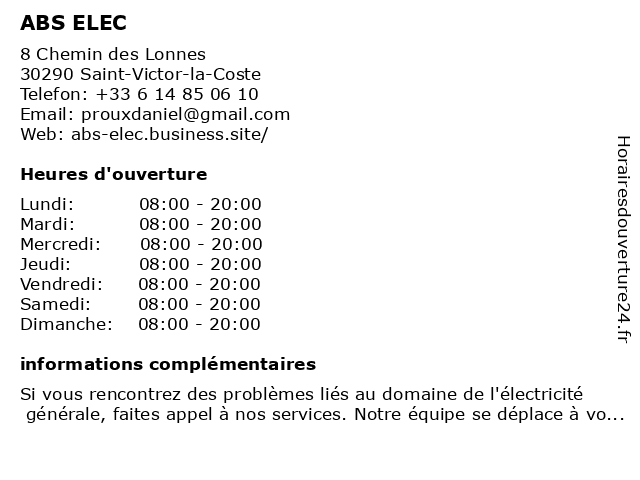 ABS ELEC

8 Chemin des Lonnes
30290 Saint-Victor-la-Coste
Telefon: +33 6 14 85 06 10
Email: prouxdaniel@gmail.com
Web: abs-elec.business.site/

Heures d'ouverture

| | |
|---|---|
| Lundi: | 08:00 - 20:00 |
| Mardi: | 08:00 - 20:00 |
| Mercredi: | 08:00 - 20:00 |
| Jeudi: | 08:00 - 20:00 |
| Vendredi: | 08:00 - 20:00 |
| Samedi: | 08:00 - 20:00 |
| Dimanche: | 08:00 - 20:00 |

informations complémentaires

Si vous rencontrez des problèmes liés au domaine de l'électricité générale, faites appel à nos services. Notre équipe se déplace à vo...

Horairesdouverture24.fr